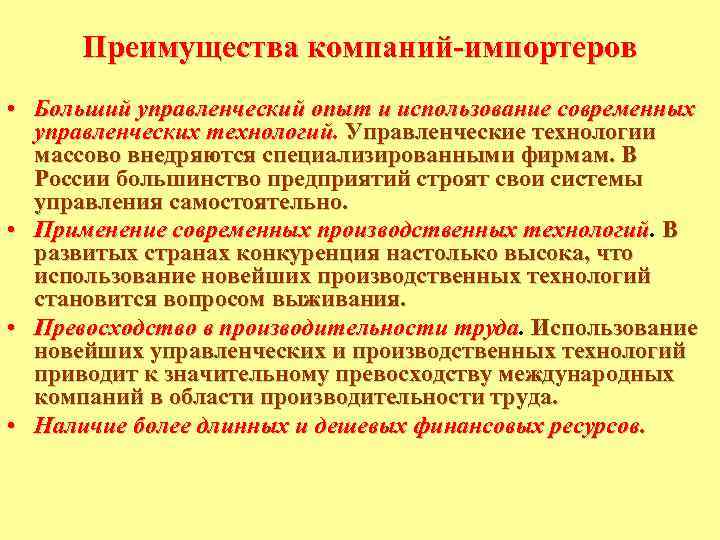 Преимущества компаний-импортеров

• Больший управленческий опыт и использование современных управленческих технологий. Управленческие технологии массово внедряются специализированными фирмам. В России большинство предприятий строят свои системы управления самостоятельно.
• Применение современных производственных технологий. В развитых странах конкуренция настолько высока, что использование новейших производственных технологий становится вопросом выживания.
• Превосходство в производительности труда. Использование новейших управленческих и производственных технологий приводит к значительному превосходству международных компаний в области производительности труда.
• Наличие более длинных и дешевых финансовых ресурсов.